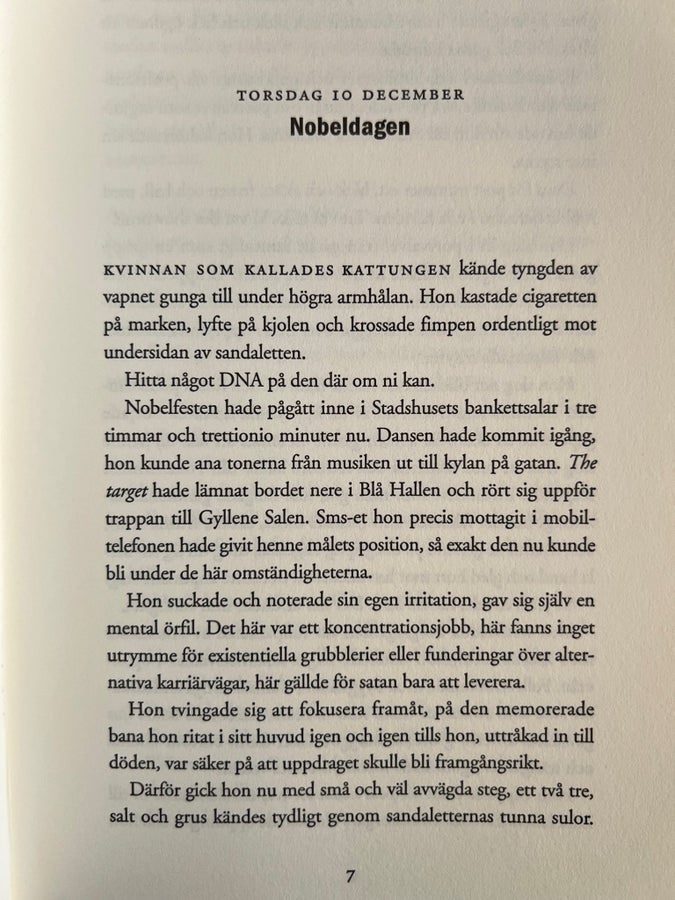 TORSDAG 10 DECEMBER
Nobeldagen

KVINNAN SOM KALLADES KATTUNGEN kände tyngden av vapnet gunga till under högra armhålan. Hon kastade cigaretten på marken, lyfte på kjolen och krossade fimpen ordentligt mot undersidan av sandaletten.

Hitta något DNA på den där om ni kan.

Nobelfesten hade pågått inne i Stadshusets bankettsalar i tre timmar och trettionio minuter nu. Dansen hade kommit igång, hon kunde ana tonerna från musiken ut till kylan på gatan. The target hade lämnat bordet nere i Blå Hallen och rört sig uppför trappan till Gyllene Salen. Sms-et hon precis mottagit i mobiltelefonen hade givit henne målets position, så exakt den nu kunde bli under de här omständigheterna.

Hon suckade och noterade sin egen irritation, gav sig själv en mental örfil. Det här var ett koncentrationsjobb, här fanns inget utrymme för existentiella grubblerier eller funderingar över alternativa karriärvägar, här gällde för satan bara att leverera.

Hon tvingade sig att fokusera framåt, på den memorerade bana hon ritat i sitt huvud igen och igen tills hon, uttråkad in till döden, var säker på att uppdraget skulle bli framgångsrikt.

Därför gick hon nu med små och väl avvägda steg, ett två tre, salt och grus kändes tydligt genom sandaletternas tunna sulor.

7